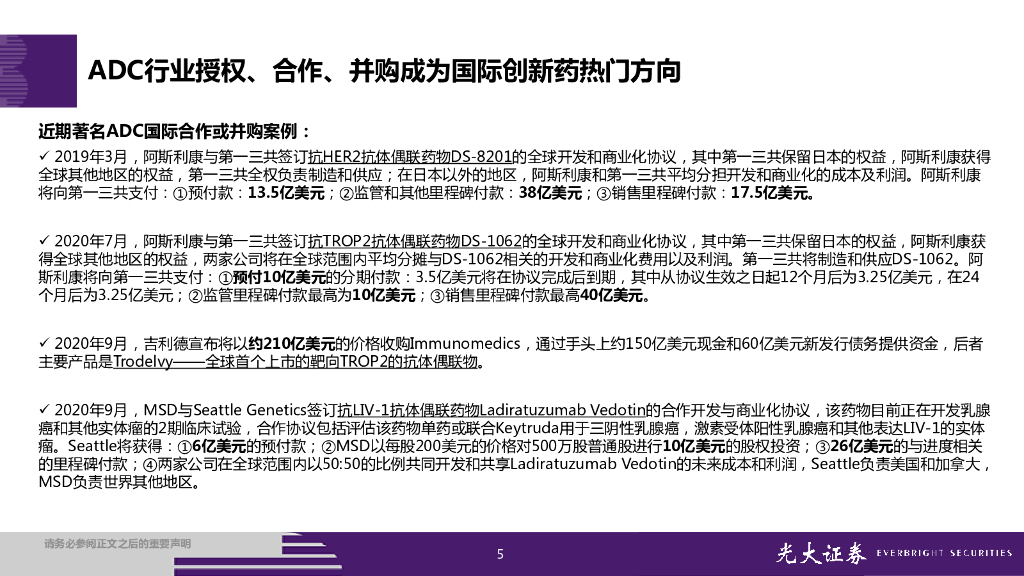 ADC行业授权、合作、并购成为国际创新药热门方向

近期著名ADC国际合作或并购案例：

✓ 2019年3月，阿斯利康与第一三共签订抗HER2抗体偶联药物DS-8201的全球开发和商业化协议，其中第一三共保留日本的权益，阿斯利康获得全球其他地区的权益，第一三共全权负责制造和供应；在日本以外的地区，阿斯利康和第一三共平均分担开发和商业化的成本及利润。阿斯利康将向第一三共支付：①预付款：13.5亿美元；②监管和其他里程碑付款：38亿美元；③销售里程碑付款：17.5亿美元。

✓ 2020年7月，阿斯利康与第一三共签订抗TROP2抗体偶联药物DS-1062的全球开发和商业化协议，其中第一三共保留日本的权益，阿斯利康获得全球其他地区的权益，两家公司将在全球范围内平均分摊与DS-1062相关的开发和商业化费用以及利润。第一三共将制造和供应DS-1062。阿斯利康将向第一三共支付：①预付10亿美元的分期付款：3.5亿美元将在协议完成后到期，其中从协议生效之日起12个月后为3.25亿美元，在24个月后为3.25亿美元；②监管里程碑付款最高为10亿美元；③销售里程碑付款最高40亿美元。

✓ 2020年9月，吉利德宣布将以约210亿美元的价格收购Immunomedics，通过手头上约150亿美元现金和60亿美元新发行债务提供资金，后者主要产品是Trodelvy——全球首个上市的靶向TROP2的抗体偶联物。

✓ 2020年9月，MSD与Seattle Genetics签订抗LIV-1抗体偶联药物Ladiratuzumab Vedotin的合作开发与商业化协议，该药物目前正在开发乳腺癌和其他实体瘤的2期临床试验，合作协议包括评估该药物单药或联合Keytruda用于三阴性乳腺癌，激素受体阳性乳腺癌和其他表达LIV-1的实体瘤。Seattle将获得：①6亿美元的预付款；②MSD以每股200美元的价格对500万股普通股进行10亿美元的股权投资；③26亿美元的与进度相关的里程碑付款；④两家公司在全球范围内以50:50的比例共同开发和共享Ladiratuzumab Vedotin的未来成本和利润，Seattle负责美国和加拿大，MSD负责世界其他地区。

请务必参阅正文之后的重要声明

5

光大证券 EVERBRIGHT SECURITIES